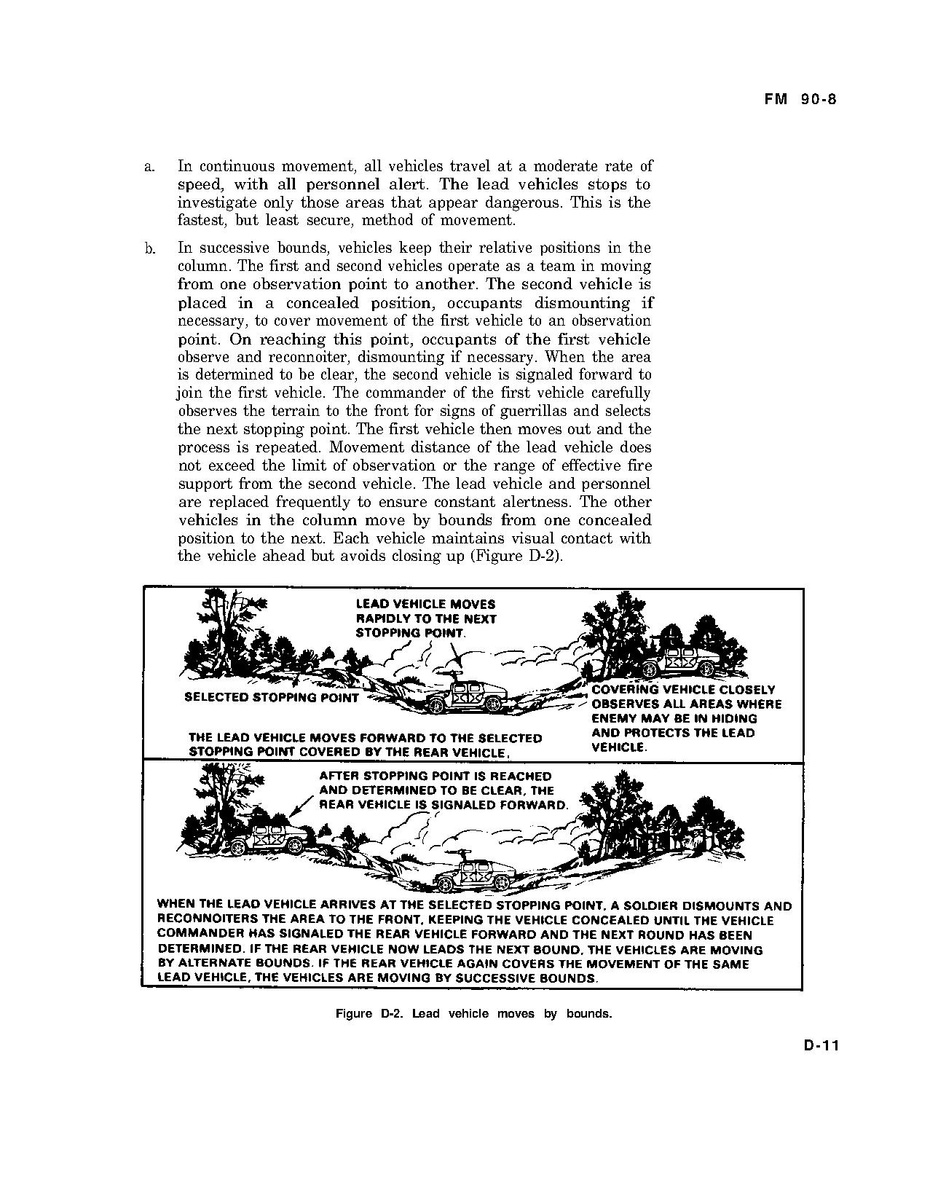 FM 90-8

a. In continuous movement, all vehicles travel at a moderate rate of speed, with all personnel alert. The lead vehicles stops to investigate only those areas that appear dangerous. This is the fastest, but least secure, method of movement.

b. In successive bounds, vehicles keep their relative positions in the column. The first and second vehicles operate as a team in moving from one observation point to another. The second vehicle is placed in a concealed position, occupants dismounting if necessary, to cover movement of the first vehicle to an observation point. On reaching this point, occupants of the first vehicle observe and reconnoiter, dismounting if necessary. When the area is determined to be clear, the second vehicle is signaled forward to join the first vehicle. The commander of the first vehicle carefully observes the terrain to the front for signs of guerrillas and selects the next stopping point. The first vehicle then moves out and the process is repeated. Movement distance of the lead vehicle does not exceed the limit of observation or the range of effective fire support from the second vehicle. The lead vehicle and personnel are replaced frequently to ensure constant alertness. The other vehicles in the column move by bounds from one concealed position to the next. Each vehicle maintains visual contact with the vehicle ahead but avoids closing up (Figure D-2).

LEAD VEHICLE MOVES RAPIDLY TO THE NEXT STOPPING POINT.

SELECTED STOPPING POINT

COVERING VEHICLE CLOSELY OBSERVES ALL AREAS WHERE ENEMY MAY BE IN HIDING AND PROTECTS THE LEAD VEHICLE.

THE LEAD VEHICLE MOVES FORWARD TO THE SELECTED STOPPING POINT COVERED BY THE REAR VEHICLE.

AFTER STOPPING POINT IS REACHED AND DETERMINED TO BE CLEAR, THE REAR VEHICLE IS SIGNALED FORWARD.

WHEN THE LEAD VEHICLE ARRIVES AT THE SELECTED STOPPING POINT, A SOLDIER DISMOUNTS AND RECONNOITERS THE AREA TO THE FRONT, KEEPING THE VEHICLE CONCEALED UNTIL THE VEHICLE COMMANDER HAS SIGNALED THE REAR VEHICLE FORWARD AND THE NEXT ROUND HAS BEEN DETERMINED. IF THE REAR VEHICLE NOW LEADS THE NEXT BOUND, THE VEHICLES ARE MOVING BY ALTERNATE BOUNDS. IF THE REAR VEHICLE AGAIN COVERS THE MOVEMENT OF THE SAME LEAD VEHICLE, THE VEHICLES ARE MOVING BY SUCCESSIVE BOUNDS.

Figure D-2. Lead vehicle moves by bounds.

D-11